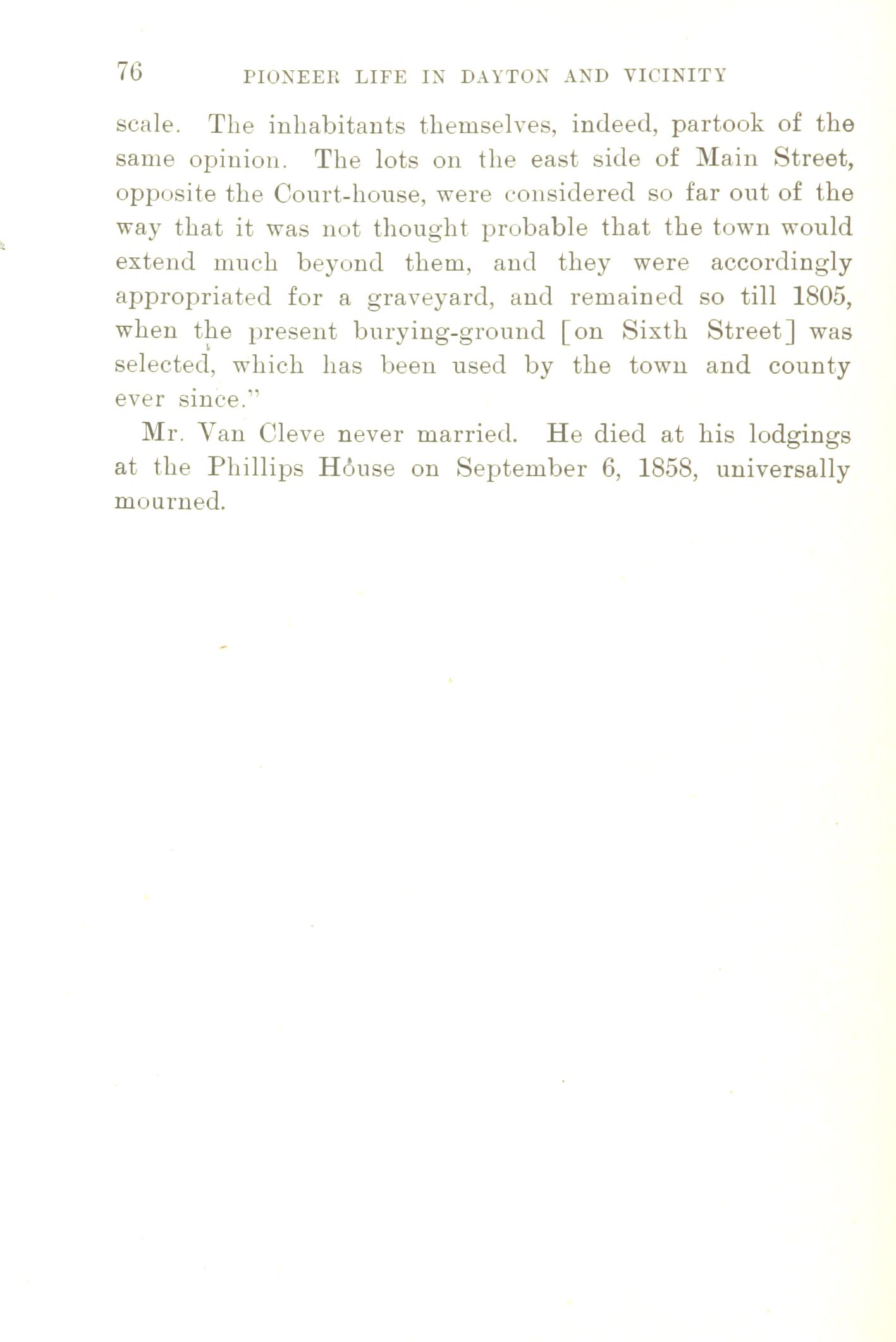 76 PIONEER LIFE IN DAYTON AND VICINITY

scale. The inhabitants themselves, indeed, partook of the same opinion. The lots on the east side of Main Street, opposite the Court-house, were considered so far out of the way that it was not thought probable that the town would extend much beyond them, and they were accordingly appropriated for a graveyard, and remained so till 1805, when the present burying-ground [on Sixth Street] was selected, which has been used by the town and county ever since."

Mr. Van Cleve never married. He died at his lodgings at the Phillips House on September 6, 1858, universally mourned.